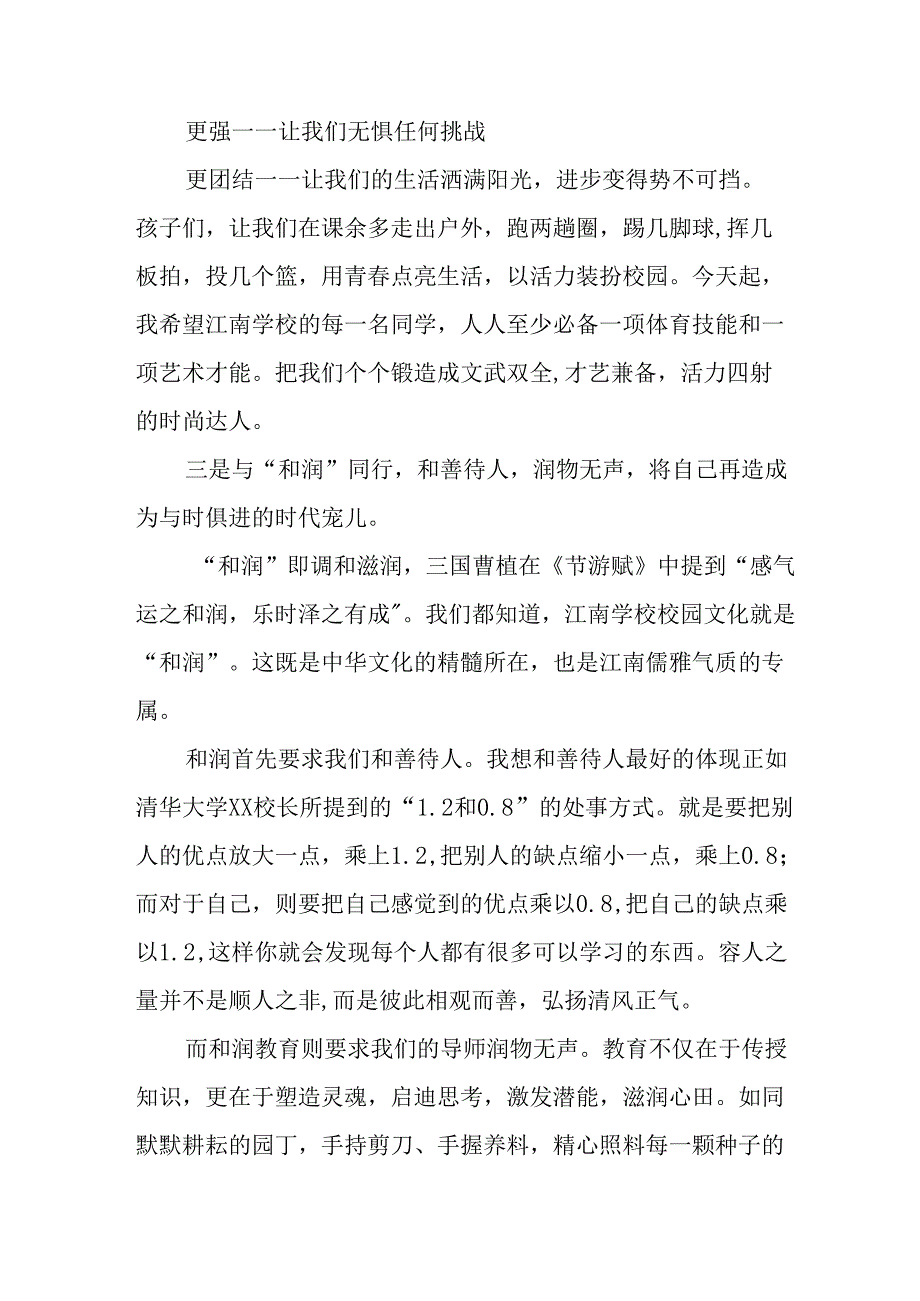 更强一一让我们无惧任何挑战

更团结一一让我们的生活洒满阳光，进步变得势不可挡。孩子们，让我们在课余多走出户外，跑两趟圈，踢几脚球,挥几板拍，投几个篮，用青春点亮生活，以活力装扮校园。今天起，我希望江南学校的每一名同学，人人至少必备一项体育技能和一项艺术才能。把我们个个锻造成文武双全,才艺兼备，活力四射的时尚达人。

三是与“和润”同行，和善待人，润物无声，将自己再造成为与时俱进的时代宠儿。

“和润”即调和滋润，三国曹植在《节游赋》中提到“感气运之和润，乐时泽之有成″。我们都知道，江南学校校园文化就是“和润”。这既是中华文化的精髓所在，也是江南儒雅气质的专属。

和润首先要求我们和善待人。我想和善待人最好的体现正如清华大学XX校长所提到的“1.2和0.8”的处事方式。就是要把别人的优点放大一点，乘上1.2,把别人的缺点缩小一点，乘上0.8；而对于自己，则要把自己感觉到的优点乘以0.8,把自己的缺点乘以1.2,这样你就会发现每个人都有很多可以学习的东西。容人之量并不是顺人之非,而是彼此相观而善，弘扬清风正气。

而和润教育则要求我们的导师润物无声。教育不仅在于传授知识，更在于塑造灵魂，启迪思考，激发潜能，滋润心田。如同默默耕耘的园丁，手持剪刀、手握养料，精心照料每一颗种子的